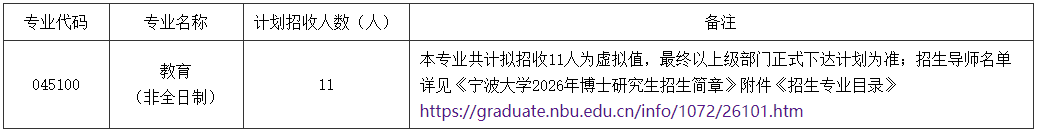 | 专业代码 | 专业名称 | 计划招收人数（人） | 备注 |
|---|---|---|---|
| 045100 | 教育（非全日制） | 11 | 本专业共计拟招收11人为虚拟值，最终以上级部门正式下达计划为准；招生导师名单详见《宁波大学2026年博士研究生招生简章》附件《招生专业目录》 https://graduate.nbu.edu.cn/info/1072/26101.htm |